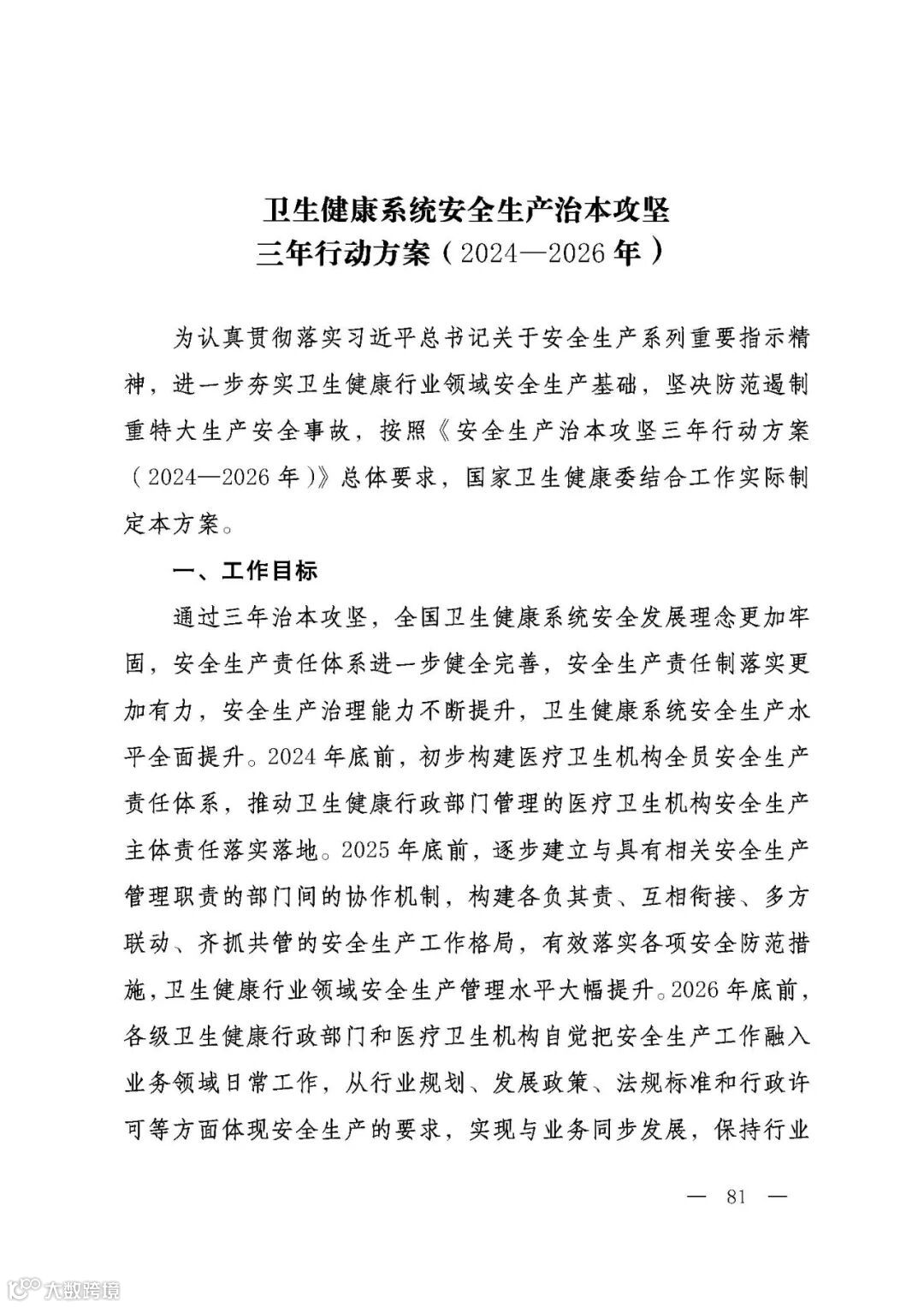 卫生健康系统安全生产治本攻坚
三年行动方案（2024—2026年）

为认真贯彻落实习近平总书记关于安全生产系列重要指示精神，进一步夯实卫生健康行业领域安全生产基础，坚决防范遏制重特大生产安全事故，按照《安全生产治本攻坚三年行动方案（2024—2026年）》总体要求，国家卫生健康委结合工作实际制定本方案。

一、工作目标

通过三年治本攻坚，全国卫生健康系统安全发展理念更加牢固，安全生产责任体系进一步健全完善，安全生产责任制落实更加有力，安全生产治理能力不断提升，卫生健康系统安全生产水平全面提升。2024年底前，初步构建医疗卫生机构全员安全生产责任体系，推动卫生健康行政部门管理的医疗卫生机构安全生产主体责任落实落地。2025年底前，逐步建立与具有相关安全生产管理职责的部门间的协作机制，构建各负其责、互相衔接、多方联动、齐抓共管的安全生产工作格局，有效落实各项安全防范措施，卫生健康行业领域安全生产管理水平大幅提升。2026年底前，各级卫生健康行政部门和医疗卫生机构自觉把安全生产工作融入业务领域日常工作，从行业规划、发展政策、法规标准和行政许可等方面体现安全生产的要求，实现与业务同步发展，保持行业

— 81 —

大数跨境